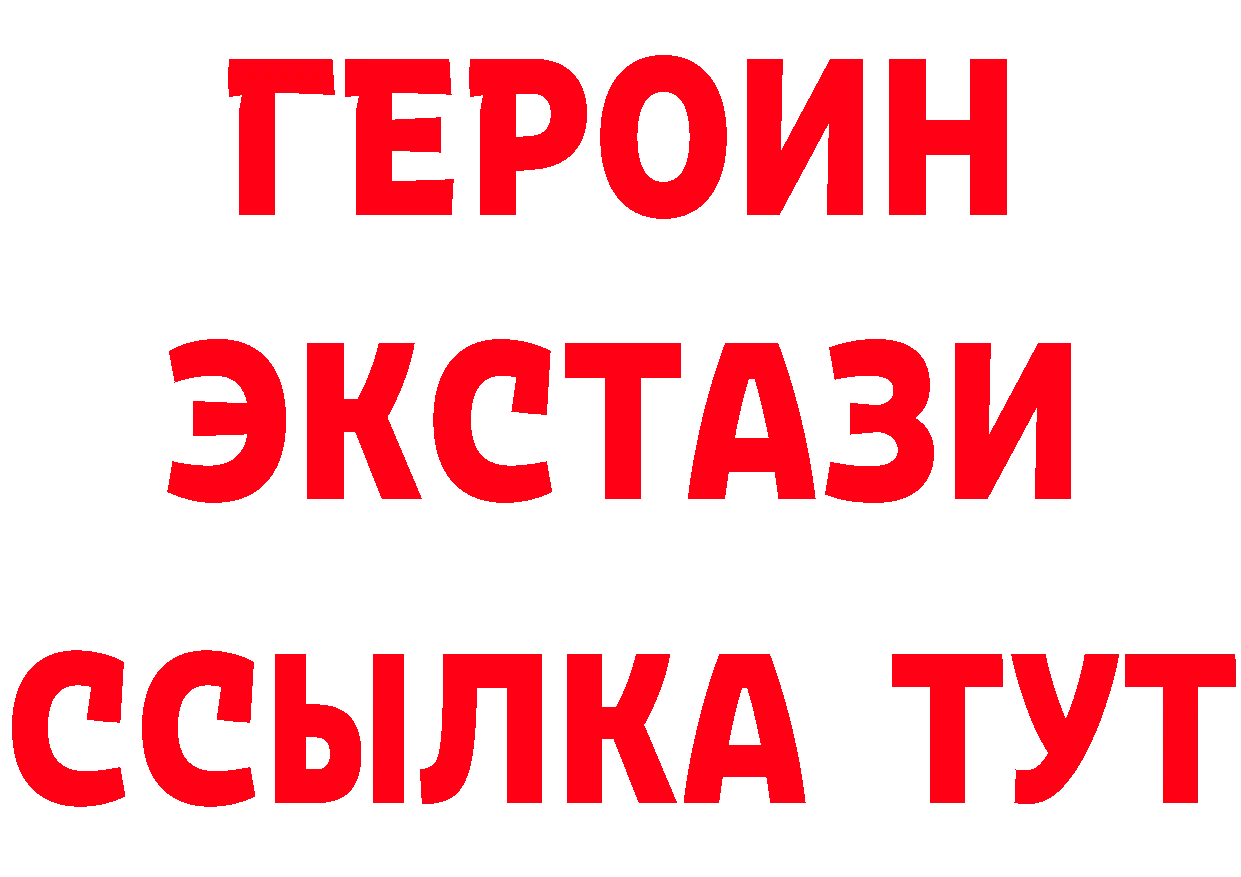 ГЕРОИН
ЭКСТАЗИ
ССЫЛКА ТУТ